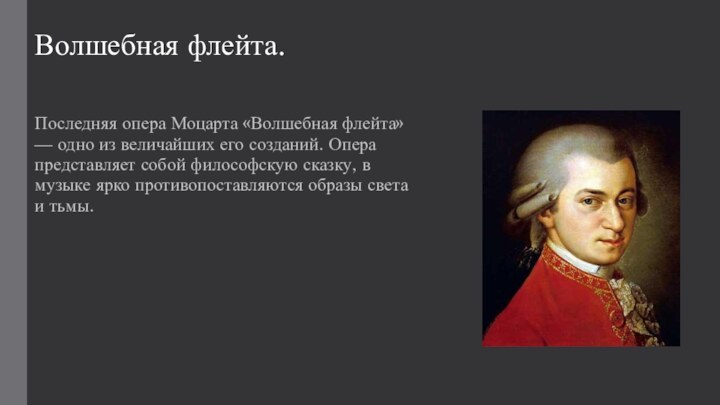 Волшебная флейта.

Последняя опера Моцарта «Волшебная флейта» — одно из величайших его созданий. Опера представляет собой философскую сказку, в музыке ярко противопоставляются образы света и тьмы.